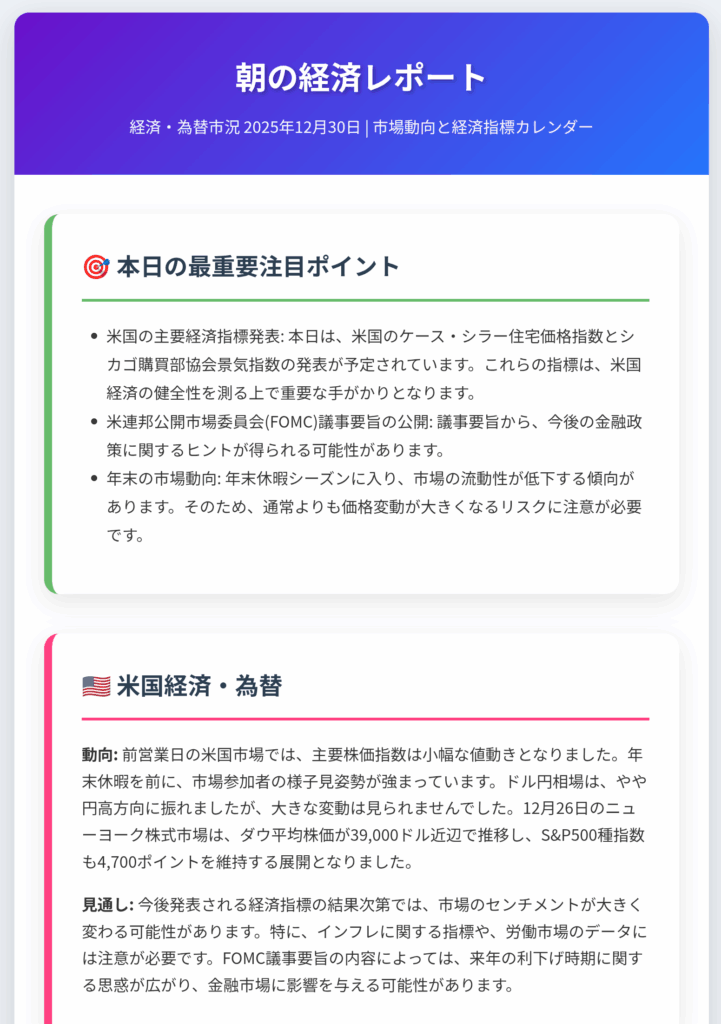 朝の経済レポート

経済・為替市況 2025年12月30日 | 市場動向と経済指標カレンダー

🎯 本日の最重要注目ポイント

• 米国の主要経済指標発表: 本日は、米国のケース・シラー住宅価格指数とシカゴ購買部協会景気指数の発表が予定されています。これらの指標は、米国経済の健全性を測る上で重要な手がかりとなります。
• 米連邦公開市場委員会(FOMC)議事要旨の公開: 議事要旨から、今後の金融政策に関するヒントが得られる可能性があります。
• 年末の市場動向: 年末休暇シーズンに入り、市場の流動性が低下する傾向があります。そのため、通常よりも価格変動が大きくなるリスクに注意が必要です。

🇺🇸 米国経済・為替

動向: 前営業日の米国市場では、主要株価指数は小幅な値動きとなりました。年末休暇を前に、市場参加者の様子見姿勢が強まっています。ドル円相場は、やや円高方向に振れましたが、大きな変動は見られませんでした。12月26日のニューヨーク株式市場は、ダウ平均株価が39,000ドル近辺で推移し、S&P500種指数も4,700ポイントを維持する展開となりました。

見通し: 今後発表される経済指標の結果次第では、市場のセンチメントが大きく変わる可能性があります。特に、インフレに関する指標や、労働市場のデータには注意が必要です。FOMC議事要旨の内容によっては、来年の利下げ時期に関する思惑が広がり、金融市場に影響を与える可能性があります。